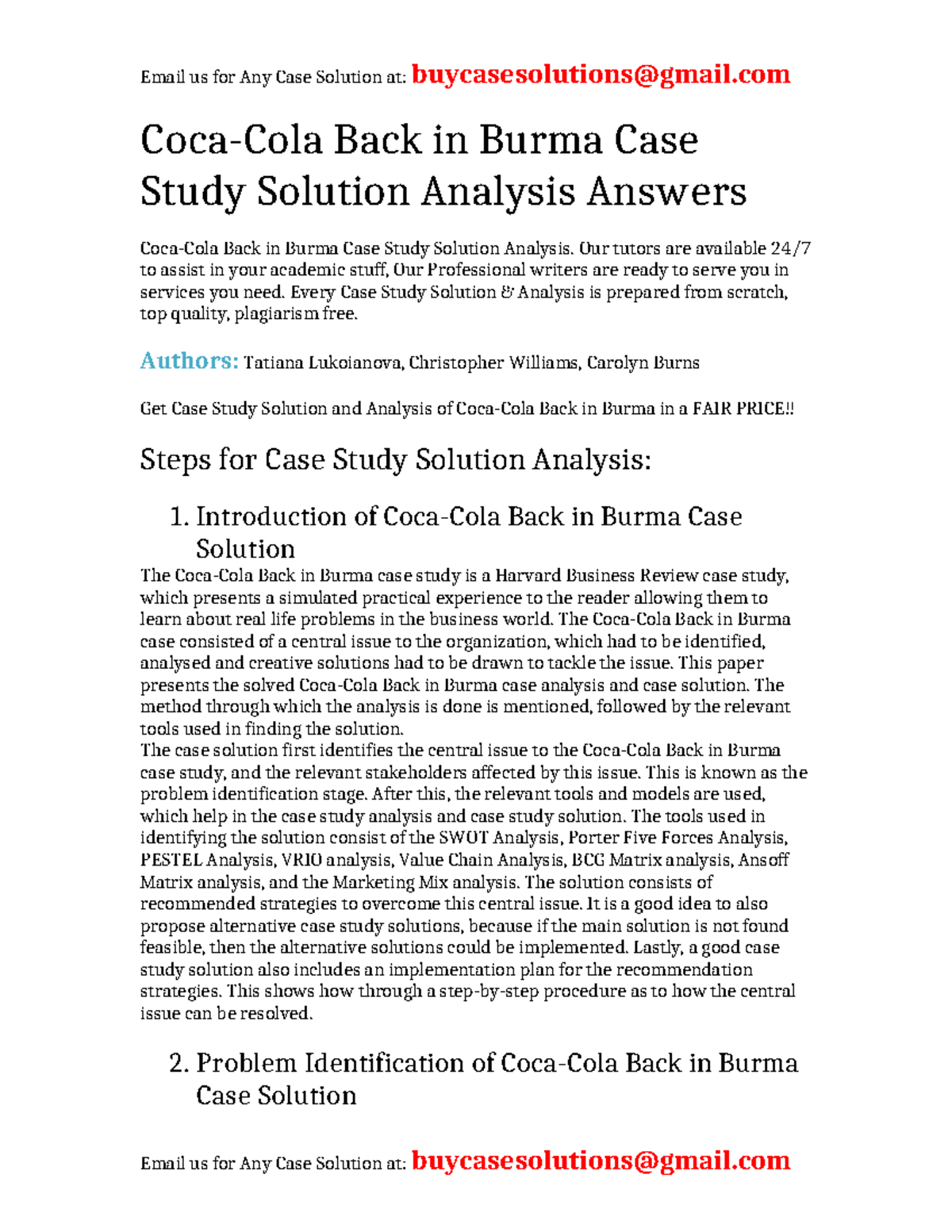 Email us for Any Case Solution at: buycasesolutions@gmail.com

Coca-Cola Back in Burma Case Study Solution Analysis Answers

Coca-Cola Back in Burma Case Study Solution Analysis. Our tutors are available 24/7 to assist in your academic stuff, Our Professional writers are ready to serve you in services you need. Every Case Study Solution & Analysis is prepared from scratch, top quality, plagiarism free.

Authors: Tatiana Lukoianova, Christopher Williams, Carolyn Burns

Get Case Study Solution and Analysis of Coca-Cola Back in Burma in a FAIR PRICE!!

Steps for Case Study Solution Analysis:

1. Introduction of Coca-Cola Back in Burma Case Solution

The Coca-Cola Back in Burma case study is a Harvard Business Review case study, which presents a simulated practical experience to the reader allowing them to learn about real life problems in the business world. The Coca-Cola Back in Burma case consisted of a central issue to the organization, which had to be identified, analysed and creative solutions had to be drawn to tackle the issue. This paper presents the solved Coca-Cola Back in Burma case analysis and case solution. The method through which the analysis is done is mentioned, followed by the relevant tools used in finding the solution.
The case solution first identifies the central issue to the Coca-Cola Back in Burma case study, and the relevant stakeholders affected by this issue. This is known as the problem identification stage. After this, the relevant tools and models are used, which help in the case study analysis and case study solution. The tools used in identifying the solution consist of the SWOT Analysis, Porter Five Forces Analysis, PESTEL Analysis, VRIO analysis, Value Chain Analysis, BCG Matrix analysis, Ansoff Matrix analysis, and the Marketing Mix analysis. The solution consists of recommended strategies to overcome this central issue. It is a good idea to also propose alternative case study solutions, because if the main solution is not found feasible, then the alternative solutions could be implemented. Lastly, a good case study solution also includes an implementation plan for the recommendation strategies. This shows how through a step-by-step procedure as to how the central issue can be resolved.

2. Problem Identification of Coca-Cola Back in Burma Case Solution

Email us for Any Case Solution at: buycasesolutions@gmail.com